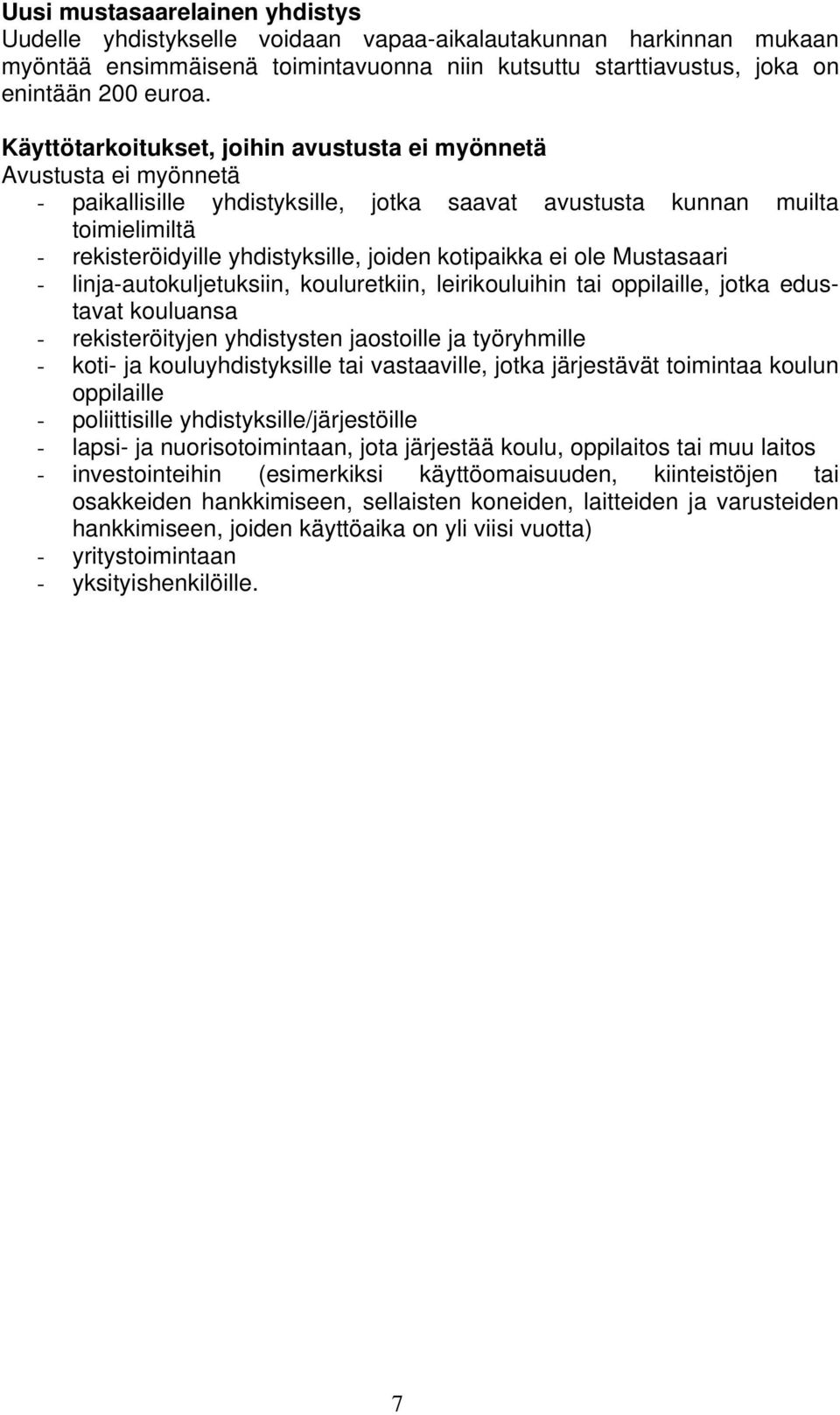 Uusi mustasaarelainen yhdistys
Uudelle yhdistykselle voidaan vapaa-aikalautakunnan harkinnan mukaan myöntää ensimmäisenä toimintavuonna niin kutsuttu starttiavustus, joka on enintään 200 euroa.

Käyttötarkoitukset, joihin avustusta ei myönnetä
Avustusta ei myönnetä
- paikallisille yhdistyksille, jotka saavat avustusta kunnan muilta toimielimiltä
- rekisteröidyille yhdistyksille, joiden kotipaikka ei ole Mustasaari
- linja-autokuljetuksiin, kouluretkiin, leirikouluihin tai oppilaille, jotka edustavat kouluansa
- rekisteröityjen yhdistysten jaostoille ja työryhmille
- koti- ja kouluyhdistyksille tai vastaaville, jotka järjestävät toimintaa koulun oppilaille
- poliittisille yhdistyksille/järjestöille
- lapsi- ja nuorisotoimintaan, jota järjestää koulu, oppilaitos tai muu laitos
- investointeihin (esimerkiksi käyttöomaisuuden, kiinteistöjen tai osakkeiden hankkimiseen, sellaisten koneiden, laitteiden ja varusteiden hankkimiseen, joiden käyttöaika on yli viisi vuotta)
- yritystoimintaan
- yksityishenkilöille.

7